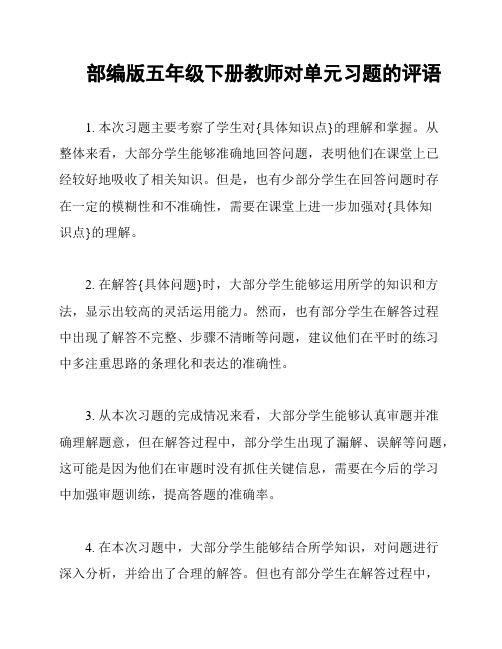 部编版五年级下册教师对单元习题的评语

1. 本次习题主要考察了学生对{具体知识点}的理解和掌握。从整体来看，大部分学生能够准确地回答问题，表明他们在课堂上已经较好地吸收了相关知识。但是，也有少部分学生在回答问题时存在一定的模糊性和不准确性，需要在课堂上进一步加强对{具体知识点}的理解。

2. 在解答{具体问题}时，大部分学生能够运用所学的知识和方法，显示出较高的灵活运用能力。然而，也有部分学生在解答过程中出现了解答不完整、步骤不清晰等问题，建议他们在平时的练习中多注重思路的条理化和表达的准确性。

3. 从本次习题的完成情况来看，大部分学生能够认真审题并准确理解题意，但在解答过程中，部分学生出现了漏解、误解等问题，这可能是因为他们在审题时没有抓住关键信息，需要在今后的学习中加强审题训练，提高答题的准确率。

4. 在本次习题中，大部分学生能够结合所学知识，对问题进行深入分析，并给出了合理的解答。但也有部分学生在解答过程中，